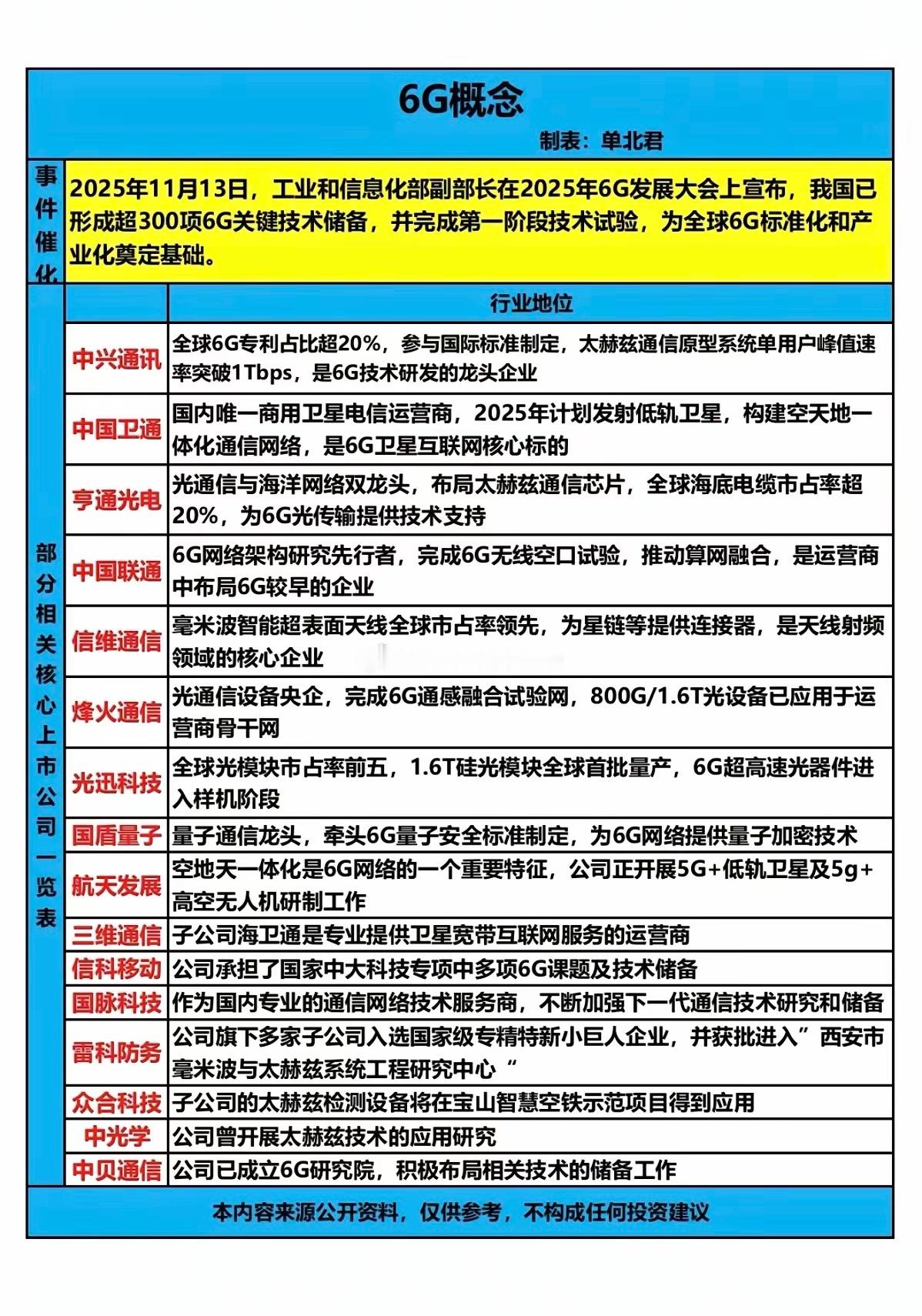 6G概念

制表：单北君

事件催化

2025年11月13日，工业和信息化部副部长在2025年6G发展大会上宣布，我国已形成超300项6G关键技术储备，并完成第一阶段技术试验，为全球6G标准化和产业化奠定基础。

部分相关核心上市公司一览表

| | 行业地位 |
|---|---|
| 中兴通讯 | 全球6G专利占比超20%，参与国际标准制定，太赫兹通信原型系统单用户峰值速率突破1Tbps，是6G技术研发的龙头企业 |
| 中国卫通 | 国内唯一商用卫星电信运营商，2025年计划发射低轨卫星，构建空天地一体化通信网络，是6G卫星互联网核心标的 |
| 亨通光电 | 光通信与海洋网络双龙头，布局太赫兹通信芯片，全球海底电缆市占率超20%，为6G光传输提供技术支持 |
| 中国联通 | 6G网络架构研究先行者，完成6G无线空口试验，推动算网融合，是运营商中布局6G较早的企业 |
| 信维通信 | 毫米波智能超表面天线全球市占率领先，为星链等提供连接器，是天线射频领域的核心企业 |
| 烽火通信 | 光通信设备央企，完成6G通感融合试验网，800G/1.6T光设备已应用于运营商骨干网 |
| 光迅科技 | 全球光模块市占率前五，1.6T硅光模块全球首批量产，6G超高速光器件进入样机阶段 |
| 国盾量子 | 量子通信龙头，牵头6G量子安全标准制定，为6G网络提供量子加密技术 |
| 航天发展 | 空地天一体化是6G网络的一个重要特征，公司正开展5G+低轨卫星及5g+高空无人机研制工作 |
| 三维通信 | 子公司海卫通是专业提供卫星宽带互联网服务的运营商 |
| 信科移动 | 公司承担了国家中大科技专项中多项6G课题及技术储备 |
| 国脉科技 | 作为国内专业的通信网络技术服务商，不断加强下一代通信技术研究和储备 |
| 雷科防务 | 公司旗下多家子公司入选国家级专精特新小巨人企业，并获批进入”西安市毫米波与太赫兹系统工程研究中心“ |
| 众合科技 | 子公司的太赫兹检测设备将在宝山智慧空铁示范项目得到应用 |
| 中光学 | 公司曾开展太赫兹技术的应用研究 |
| 中贝通信 | 公司已成立6G研究院，积极布局相关技术的储备工作 |

本内容来源公开资料，仅供参考，不构成任何投资建议